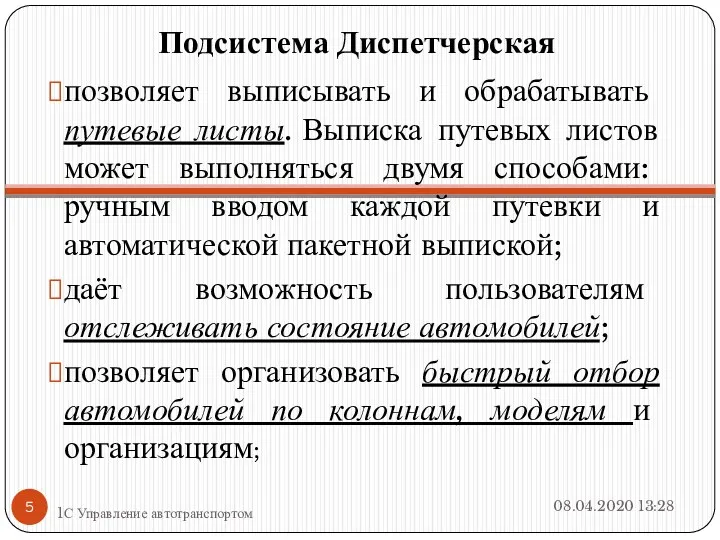 Подсистема Диспетчерская

позволяет выписывать и обрабатывать путевые листы. Выписка путевых листов может выполняться двумя способами: ручным вводом каждой путевки и автоматической пакетной выпиской;

даёт возможность пользователям отслеживать состояние автомобилей;

позволяет организовать быстрый отбор автомобилей по колоннам, моделям и организациям;

5

1С Управление автотранспортом

08.04.2020 13:28